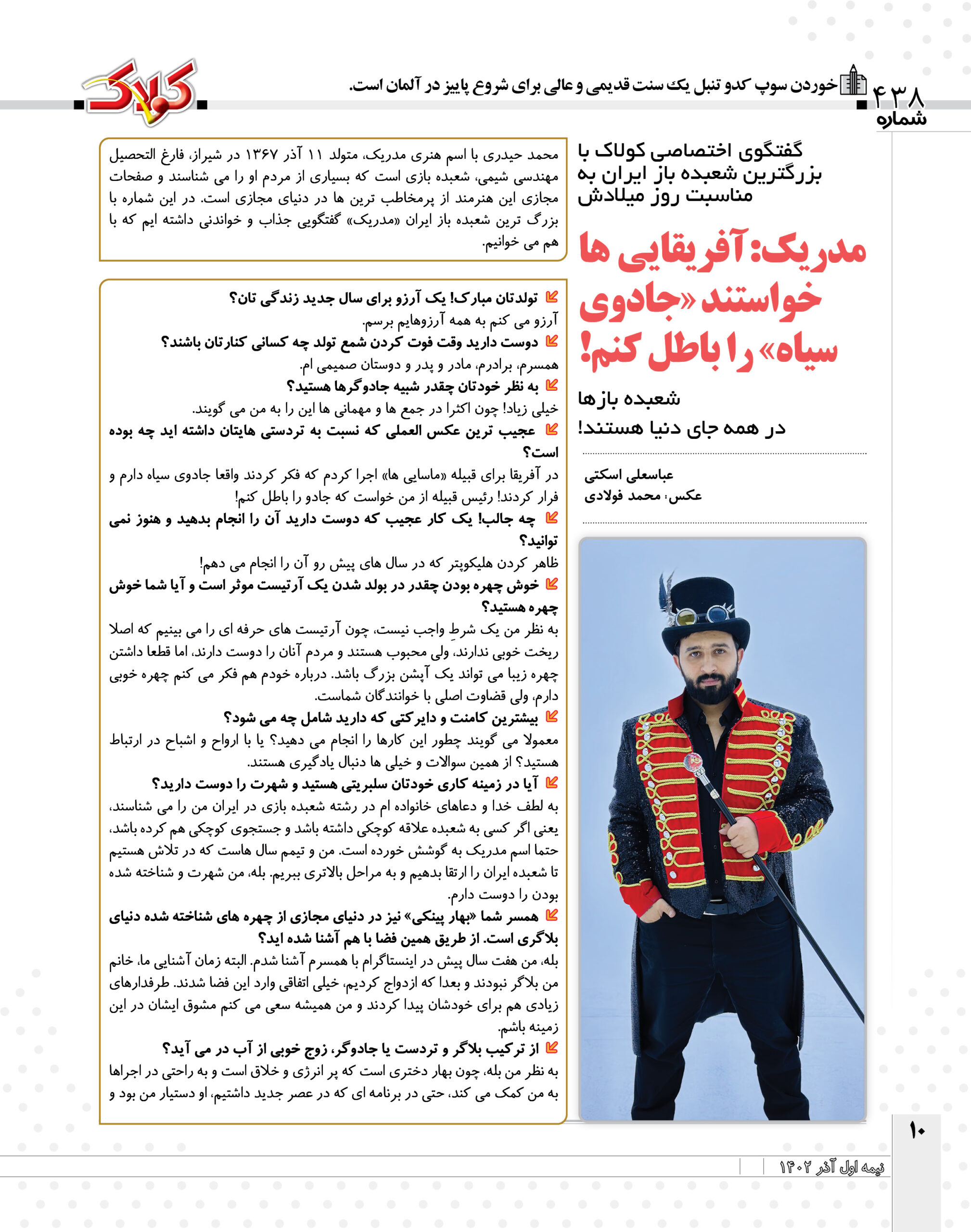 ۴۳۸
شماره

خوردن سوپ کدو تنبل یک سنت قدیمی و عالی برای شروع پاییز در آلمان است.

کولاک

گفتگوی اختصاصی کولاک با بزرگترین شعبده باز ایران به مناسبت روز میلادش

مدریک: آفریقایی ها خواستند «جادوی سیاه» را باطل کنم!

شعبده بازها
در همه جای دنیا هستند!

عباسعلی اسکتی
عکس: محمد فولادی

محمد حیدری با اسم هنری مدریک، متولد ۱۱ آذر ۱۳۶۷ در شیراز، فارغ التحصیل مهندسی شیمی، شعبده بازی است که بسیاری از مردم او را می شناسند و صفحات مجازی این هنرمند از پرمخاطب ترین ها در دنیای مجازی است. در این شماره با بزرگ ترین شعبده باز ایران «مدریک» گفتگویی جذاب و خواندنی داشته ایم که با هم می خوانیم.

تولدتان مبارک! یک آرزو برای سال جدید زندگی تان؟
آرزو می کنم به همه آرزوهایم برسم.
دوست دارید وقت فوت کردن شمع تولد چه کسانی کنارتان باشند؟
همسرم، برادرم، مادر و پدر و دوستان صمیمی ام.
به نظر خودتان چقدر شبیه جادوگرها هستید؟
خیلی زیاد! چون اکثرا در جمع ها و مهمانی ها این را به من می گویند.
عجیب ترین عکس العملی که نسبت به تردستی هایتان داشته اید چه بوده است؟
در آفریقا برای قبیله «ماسایی ها» اجرا کردم که فکر کردند واقعا جادوی سیاه دارم و فرار کردند! رئیس قبیله از من خواست که جادو را باطل کنم!
چه جالب! یک کار عجیب که دوست دارید آن را انجام بدهید و هنوز نمی توانید؟
ظاهر کردن هلیکوپتر که در سال های پیش رو آن را انجام می دهم!
خوش چهره بودن چقدر در بولد شدن یک آرتیست موثر است و آیا شما خوش چهره هستید؟
به نظر من یک شرطِ واجب نیست، چون آرتیست های حرفه ای را می بینیم که اصلا ریخت خوبی ندارند، ولی محبوب هستند و مردم آنان را دوست دارند، اما قطعا داشتن چهره زیبا می تواند یک آپشن بزرگ باشد. درباره خودم هم فکر می کنم چهره خوبی دارم، ولی قضاوت اصلی با خوانندگان شماست.
بیشترین کامنت و دایرکتی که دارید شامل چه می شود؟
معمولا می گویند چطور این کارها را انجام می دهید؟ یا با ارواح و اشباح در ارتباط هستید؟ از همین سوالات و خیلی ها دنبال یادگیری هستند.
آیا در زمینه کاری خودتان سلبریتی هستید و شهرت را دوست دارید؟
به لطف خدا و دعاهای خانواده ام در رشته شعبده بازی در ایران من را می شناسند، یعنی اگر کسی به شعبده علاقه کوچکی داشته باشد و جستجوی کوچکی هم کرده باشد، حتما اسم مدریک به گوشش خورده است. من و تیمم سال هاست که در تلاش هستیم تا شعبده ایران را ارتقا بدهیم و به مراحل بالاتری ببریم. بله، من شهرت و شناخته شده بودن را دوست دارم.
همسر شما «بهار پینکی» نیز در دنیای مجازی از چهره های شناخته شده دنیای بلاگری است. از طریق همین فضا با هم آشنا شده اید؟
بله، من هفت سال پیش در اینستاگرام با همسرم آشنا شدم. البته زمان آشنایی ما، خانم من بلاگر نبودند و بعدا که ازدواج کردیم، خیلی اتفاقی وارد این فضا شدند. طرفدارهای زیادی هم برای خودشان پیدا کردند و من همیشه سعی می کنم مشوق ایشان در این زمینه باشم.
از ترکیب بلاگر و تردست یا جادوگر، زوج خوبی از آب در می آید؟
به نظر من بله، چون بهار دختری است که پر انرژی و خلاق است و به راحتی در اجراها به من کمک می کند، حتی در برنامه ای که در عصر جدید داشتیم، او دستیار من بود و

۱۰

نیمه اول آذر ۱۴۰۲